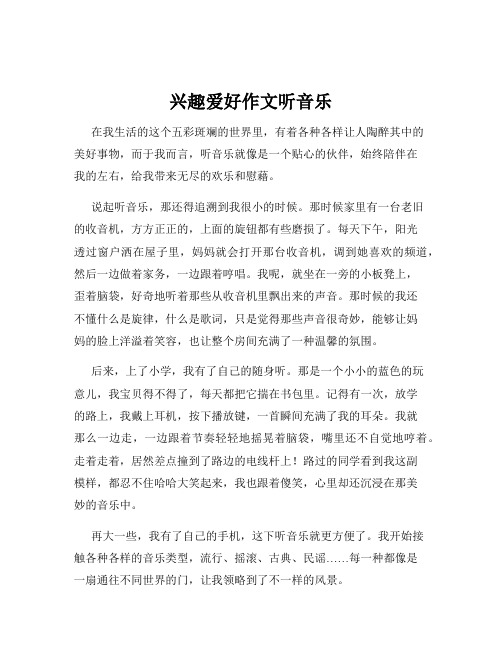 兴趣爱好作文听音乐

在我生活的这个五彩斑斓的世界里，有着各种各样让人陶醉其中的美好事物，而于我而言，听音乐就像是一个贴心的伙伴，始终陪伴在我的左右，给我带来无尽的欢乐和慰藉。

说起听音乐，那还得追溯到我很小的时候。那时候家里有一台老旧的收音机，方方正正的，上面的旋钮都有些磨损了。每天下午，阳光透过窗户洒在屋子里，妈妈就会打开那台收音机，调到她喜欢的频道，然后一边做着家务，一边跟着哼唱。我呢，就坐在一旁的小板凳上，歪着脑袋，好奇地听着那些从收音机里飘出来的声音。那时候的我还不懂什么是旋律，什么是歌词，只是觉得那些声音很奇妙，能够让妈妈的脸上洋溢着笑容，也让整个房间充满了一种温馨的氛围。

后来，上了小学，我有了自己的随身听。那是一个小小的蓝色的玩意儿，我宝贝得不得了，每天都把它揣在书包里。记得有一次，放学的路上，我戴上耳机，按下播放键，一首瞬间充满了我的耳朵。我就那么一边走，一边跟着节奏轻轻地摇晃着脑袋，嘴里还不自觉地哼着。走着走着，居然差点撞到了路边的电线杆上！路过的同学看到我这副模样，都忍不住哈哈大笑起来，我也跟着傻笑，心里却还沉浸在那美妙的音乐中。

再大一些，我有了自己的手机，这下听音乐就更方便了。我开始接触各种各样的音乐类型，流行、摇滚、古典、民谣……每一种都像是一扇通往不同世界的门，让我领略到了不一样的风景。